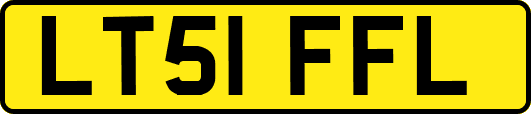 LT51 FFL